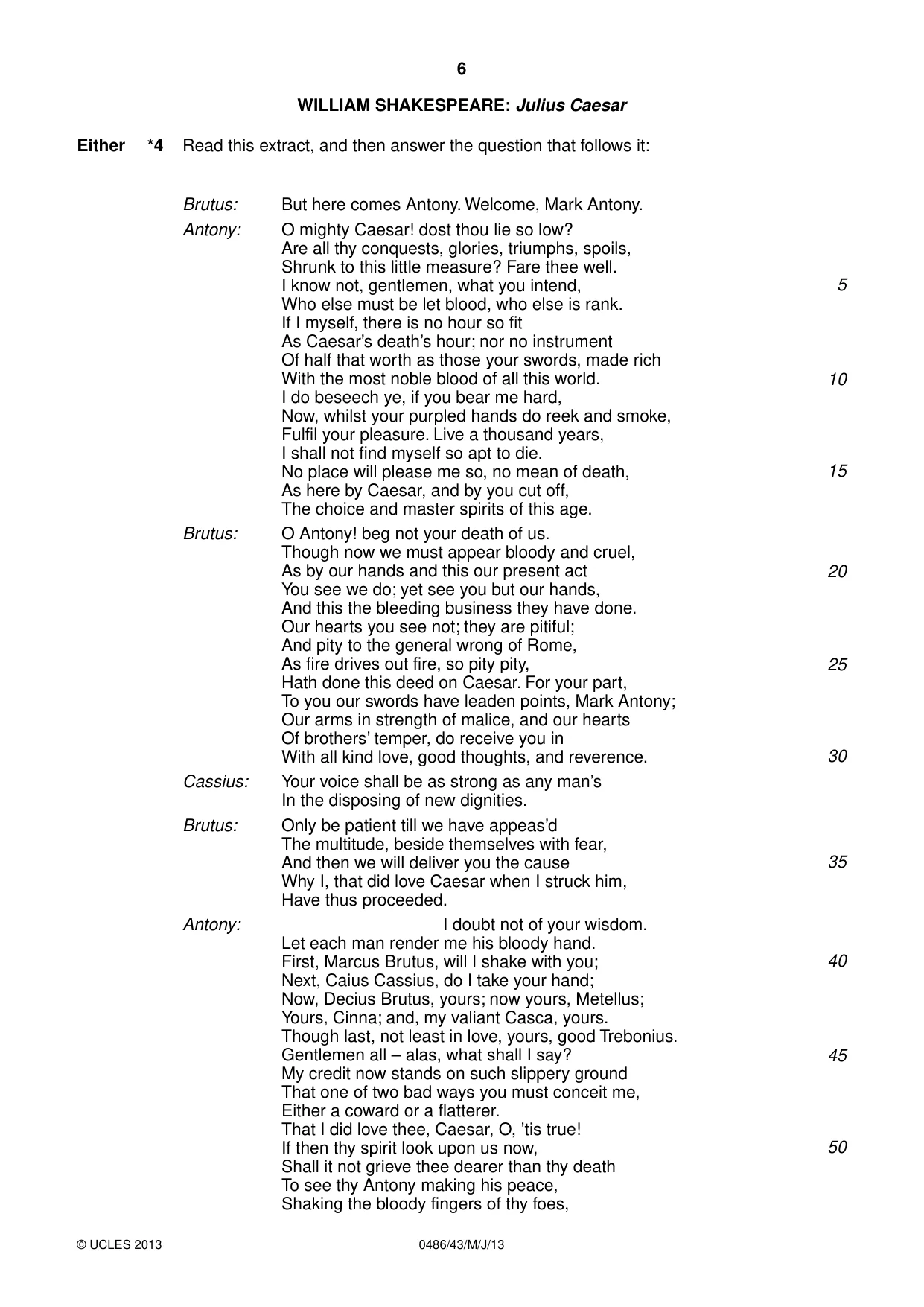 6

WILLIAM SHAKESPEARE: Julius Caesar

Either *4 Read this extract, and then answer the question that follows it:

Brutus: But here comes Antony. Welcome, Mark Antony.

Antony: O mighty Caesar! dost thou lie so low?
Are all thy conquests, glories, triumphs, spoils,
Shrunk to this little measure? Fare thee well.
I know not, gentlemen, what you intend, 5
Who else must be let blood, who else is rank.
If I myself, there is no hour so fit
As Caesar's death's hour; nor no instrument
Of half that worth as those your swords, made rich
With the most noble blood of all this world. 10
I do beseech ye, if you bear me hard,
Now, whilst your purpled hands do reek and smoke,
Fulfil your pleasure. Live a thousand years,
I shall not find myself so apt to die.
No place will please me so, no mean of death, 15
As here by Caesar, and by you cut off,
The choice and master spirits of this age.

Brutus: O Antony! beg not your death of us.
Though now we must appear bloody and cruel,
As by our hands and this our present act 20
You see we do; yet see you but our hands,
And this the bleeding business they have done.
Our hearts you see not; they are pitiful;
And pity to the general wrong of Rome,
As fire drives out fire, so pity pity, 25
Hath done this deed on Caesar. For your part,
To you our swords have leaden points, Mark Antony;
Our arms in strength of malice, and our hearts
Of brothers' temper, do receive you in
With all kind love, good thoughts, and reverence. 30

Cassius: Your voice shall be as strong as any man's
In the disposing of new dignities.

Brutus: Only be patient till we have appeas'd
The multitude, beside themselves with fear,
And then we will deliver you the cause 35
Why I, that did love Caesar when I struck him,
Have thus proceeded.

Antony: I doubt not of your wisdom.
Let each man render me his bloody hand.
First, Marcus Brutus, will I shake with you; 40
Next, Caius Cassius, do I take your hand;
Now, Decius Brutus, yours; now yours, Metellus;
Yours, Cinna; and, my valiant Casca, yours.
Though last, not least in love, yours, good Trebonius.
Gentlemen all – alas, what shall I say? 45
My credit now stands on such slippery ground
That one of two bad ways you must conceit me,
Either a coward or a flatterer.
That I did love thee, Caesar, O, 'tis true!
If then thy spirit look upon us now, 50
Shall it not grieve thee dearer than thy death
To see thy Antony making his peace,
Shaking the bloody fingers of thy foes,

© UCLES 2013 0486/43/M/J/13